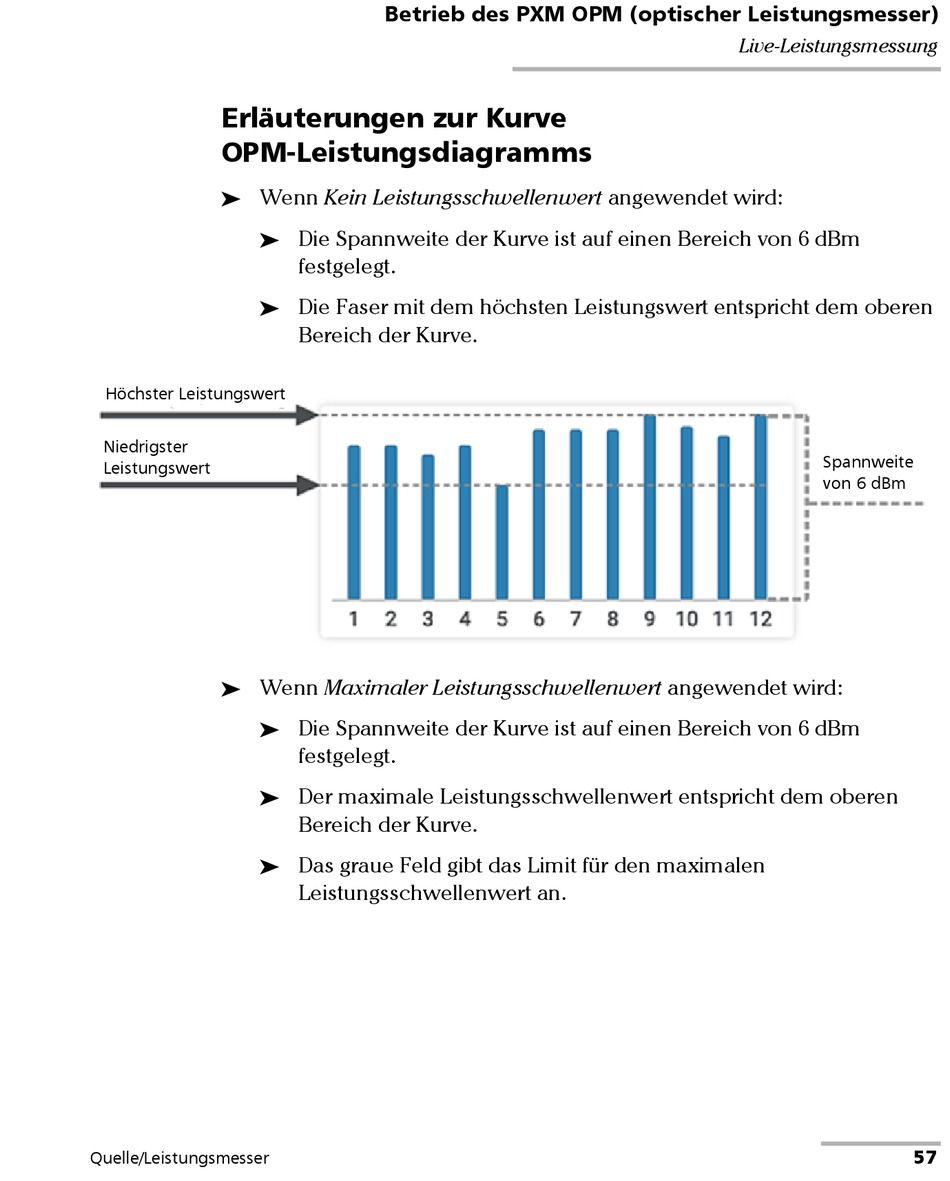 Betrieb des PXM OPM (optischer Leistungsmesser)
Live-Leistungsmessung

Erläuterungen zur Kurve OPM-Leistungsdiagramms

➤ Wenn Kein Leistungsschwellenwert angewendet wird:

➤ Die Spannweite der Kurve ist auf einen Bereich von 6 dBm festgelegt.

➤ Die Faser mit dem höchsten Leistungswert entspricht dem oberen Bereich der Kurve.

Höchster Leistungswert

Niedrigster Leistungswert

Spannweite von 6 dBm

1 2 3 4 5 6 7 8 9 10 11 12

➤ Wenn Maximaler Leistungsschwellenwert angewendet wird:

➤ Die Spannweite der Kurve ist auf einen Bereich von 6 dBm festgelegt.

➤ Der maximale Leistungsschwellenwert entspricht dem oberen Bereich der Kurve.

➤ Das graue Feld gibt das Limit für den maximalen Leistungsschwellenwert an.

Quelle/Leistungsmesser

57